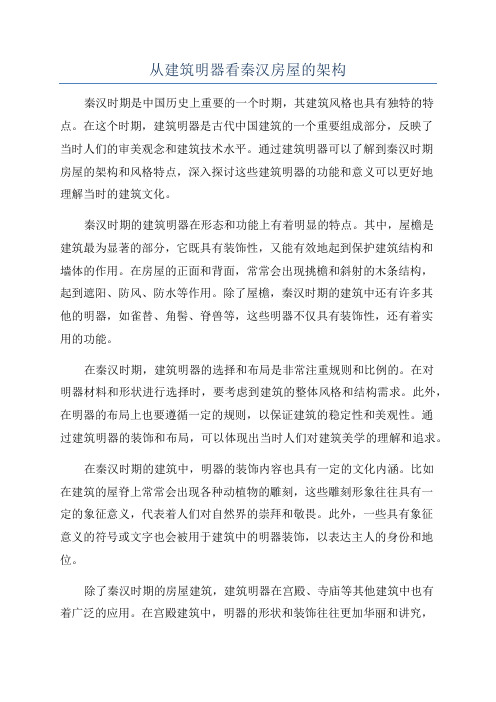 从建筑明器看秦汉房屋的架构

秦汉时期是中国历史上重要的一个时期，其建筑风格也具有独特的特点。在这个时期，建筑明器是古代中国建筑的一个重要组成部分，反映了当时人们的审美观念和建筑技术水平。通过建筑明器可以了解到秦汉时期房屋的架构和风格特点，深入探讨这些建筑明器的功能和意义可以更好地理解当时的建筑文化。

秦汉时期的建筑明器在形态和功能上有着明显的特点。其中，屋檐是建筑最为显著的部分，它既具有装饰性，又能有效地起到保护建筑结构和墙体的作用。在房屋的正面和背面，常常会出现挑檐和斜射的木条结构，起到遮阳、防风、防水等作用。除了屋檐，秦汉时期的建筑中还有许多其他的明器，如雀替、角髻、脊兽等，这些明器不仅具有装饰性，还有着实用的功能。

在秦汉时期，建筑明器的选择和布局是非常注重规则和比例的。在对明器材料和形状进行选择时，要考虑到建筑的整体风格和结构需求。此外，在明器的布局上也要遵循一定的规则，以保证建筑的稳定性和美观性。通过建筑明器的装饰和布局，可以体现出当时人们对建筑美学的理解和追求。

在秦汉时期的建筑中，明器的装饰内容也具有一定的文化内涵。比如在建筑的屋脊上常常会出现各种动植物的雕刻，这些雕刻形象往往具有一定的象征意义，代表着人们对自然界的崇拜和敬畏。此外，一些具有象征意义的符号或文字也会被用于建筑中的明器装饰，以表达主人的身份和地位。

除了秦汉时期的房屋建筑，建筑明器在宫殿、寺庙等其他建筑中也有着广泛的应用。在宫殿建筑中，明器的形状和装饰往往更加华丽和讲究，